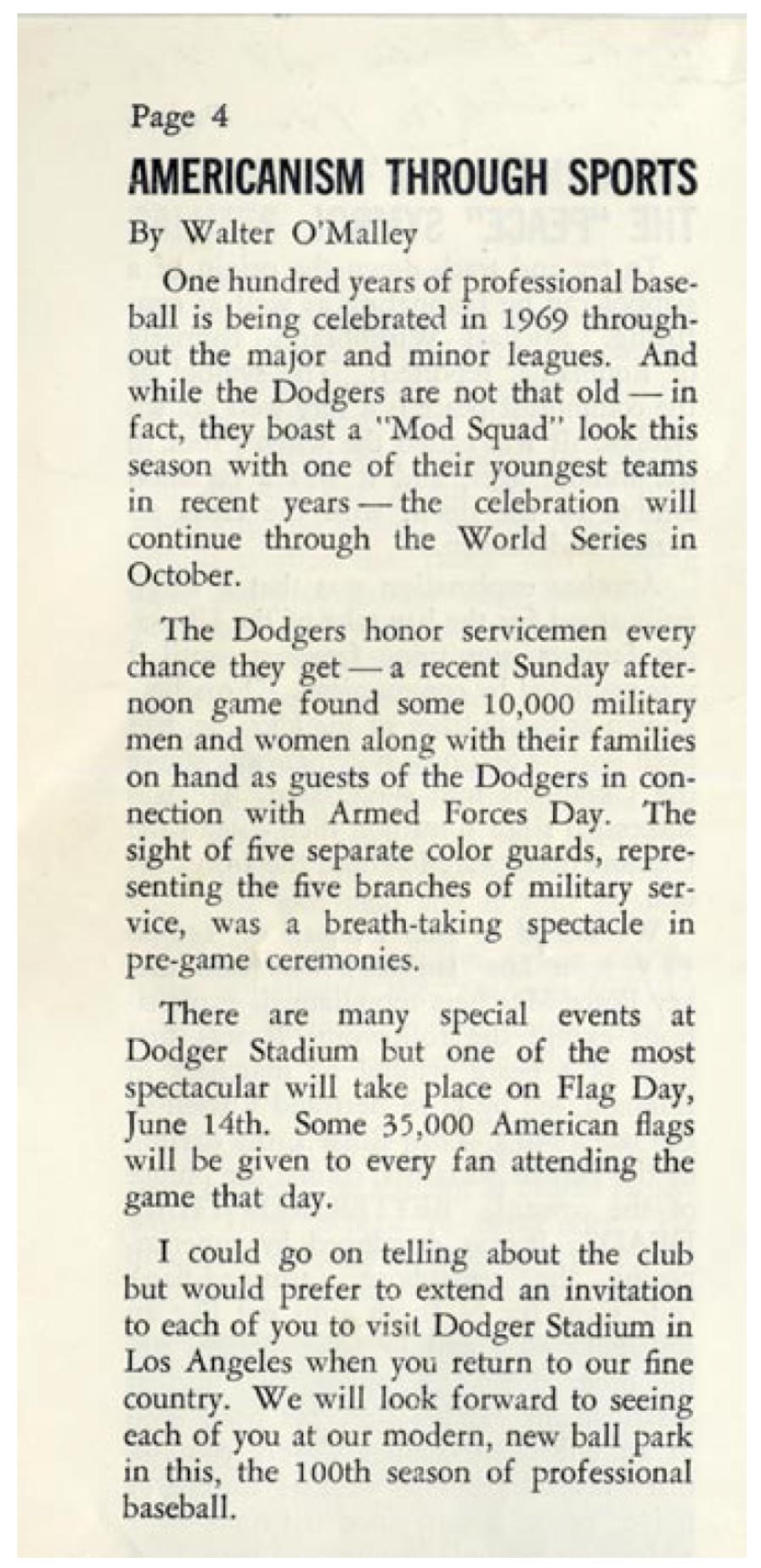 Page 4

AMERICANISM THROUGH SPORTS

By Walter O'Malley

One hundred years of professional baseball is being celebrated in 1969 throughout the major and minor leagues. And while the Dodgers are not that old — in fact, they boast a "Mod Squad" look this season with one of their youngest teams in recent years — the celebration will continue through the World Series in October.

The Dodgers honor servicemen every chance they get — a recent Sunday afternoon game found some 10,000 military men and women along with their families on hand as guests of the Dodgers in connection with Armed Forces Day. The sight of five separate color guards, representing the five branches of military service, was a breath-taking spectacle in pre-game ceremonies.

There are many special events at Dodger Stadium but one of the most spectacular will take place on Flag Day, June 14th. Some 35,000 American flags will be given to every fan attending the game that day.

I could go on telling about the club but would prefer to extend an invitation to each of you to visit Dodger Stadium in Los Angeles when you return to our fine country. We will look forward to seeing each of you at our modern, new ball park in this, the 100th season of professional baseball.